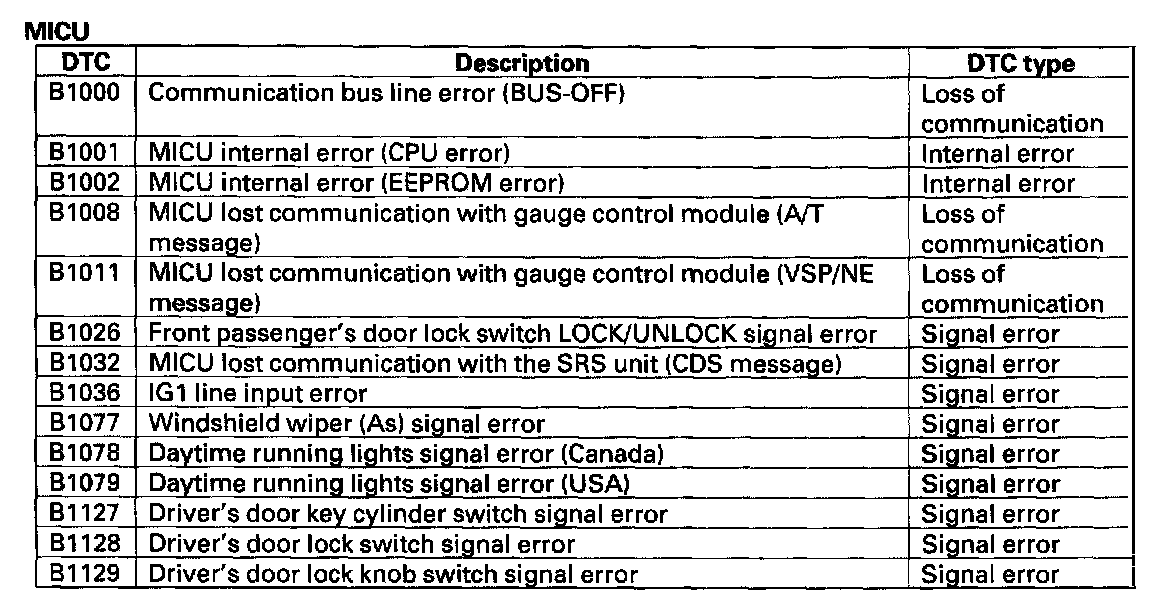 MICU

| DTC | Description | DTC type |
|---|---|---|
| B1000 | Communication bus line error (BUS-OFF) | Loss of communication |
| B1001 | MICU internal error (CPU error) | Internal error |
| B1002 | MICU internal error (EEPROM error) | Internal error |
| B1008 | MICU lost communication with gauge control module (A/T message) | Loss of communication |
| B1011 | MICU lost communication with gauge control module (VSP/NE message) | Loss of communication |
| B1026 | Front passenger's door lock switch LOCK/UNLOCK signal error | Signal error |
| B1032 | MICU lost communication with the SRS unit (CDS message) | Signal error |
| B1036 | IG1 line input error | Signal error |
| B1077 | Windshield wiper (As) signal error | Signal error |
| B1078 | Daytime running lights signal error (Canada) | Signal error |
| B1079 | Daytime running lights signal error (USA) | Signal error |
| B1127 | Driver's door key cylinder switch signal error | Signal error |
| B1128 | Driver's door lock switch signal error | Signal error |
| B1129 | Driver's door lock knob switch signal error | Signal error |